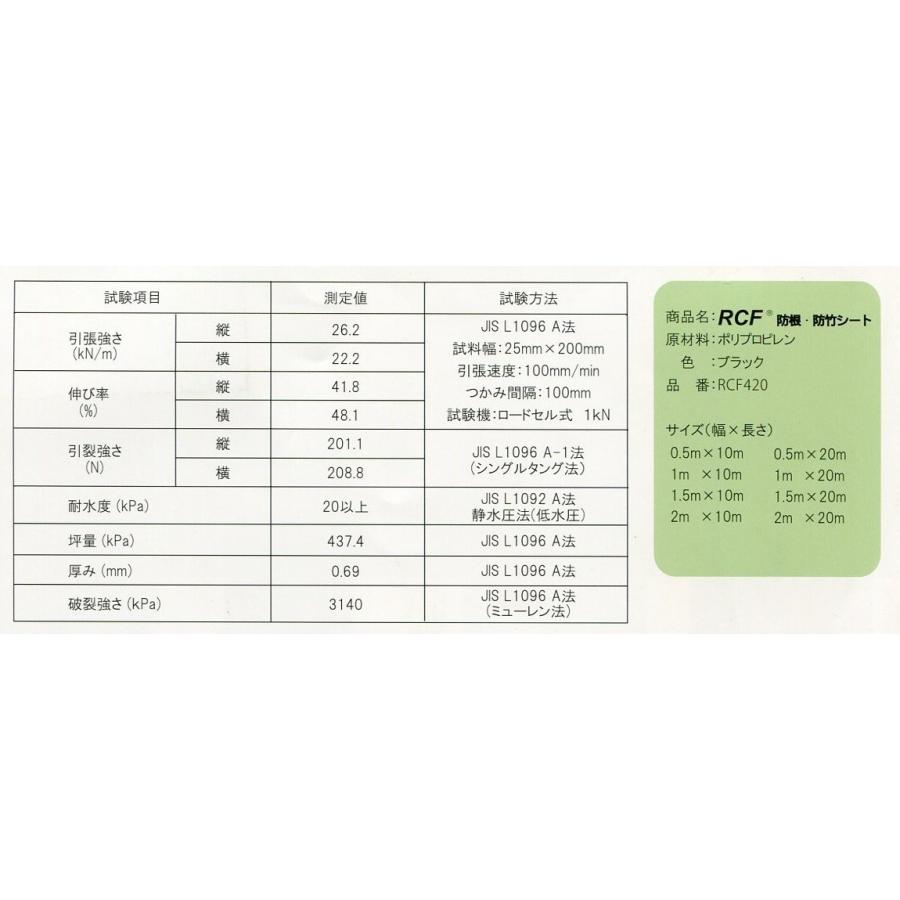 | 試験項目 | | 測定値 | 試験方法 |
|---|---|---|---|
| 引張強さ (kN/m) | 縦 | 26.2 | JIS L1096 A法 試料幅:25mm×200mm 引張速度:100mm/min つかみ間隔:100mm 試験機:ロードセル式 1kN |
| | 横 | 22.2 | |
| 伸び率 (%) | 縦 | 41.8 | |
| | 横 | 48.1 | |
| 引裂強さ (N) | 縦 | 201.1 | JIS L1096 A-1法 (シングルタング法) |
| | 横 | 208.8 | |
| 耐水度(kPa) | | 20以上 | JIS L1092 A法 静水圧法(低水圧) |
| 坪量(kPa) | | 437.4 | JIS L1096 A法 |
| 厚み(mm) | | 0.69 | JIS L1096 A法 |
| 破裂強さ(kPa) | | 3140 | JIS L1096 A法 (ミューレン法) |

商品名:RCF® 防根・防竹シート
原材料:ポリプロピレン
色 :ブラック
品 番:RCF420

サイズ(幅×長さ)
0.5m×10m 0.5m×20m
1m ×10m 1m ×20m
1.5m×10m 1.5m×20m
2m ×10m 2m ×20m